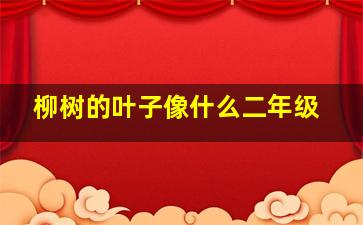 柳树的叶子像什么二年级